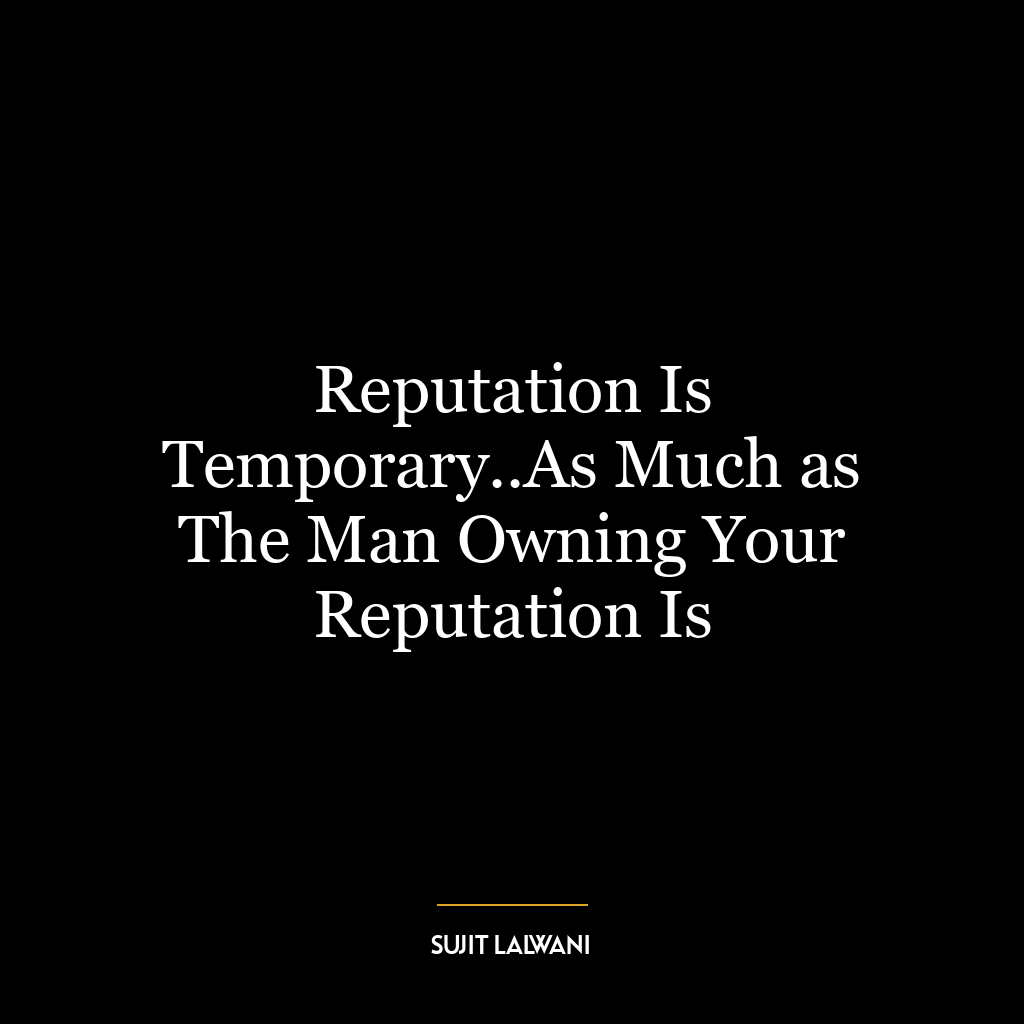 Reputation Is Temporary..As Much as The Man Owning Your Reputation Is

SUJIT LALWANI